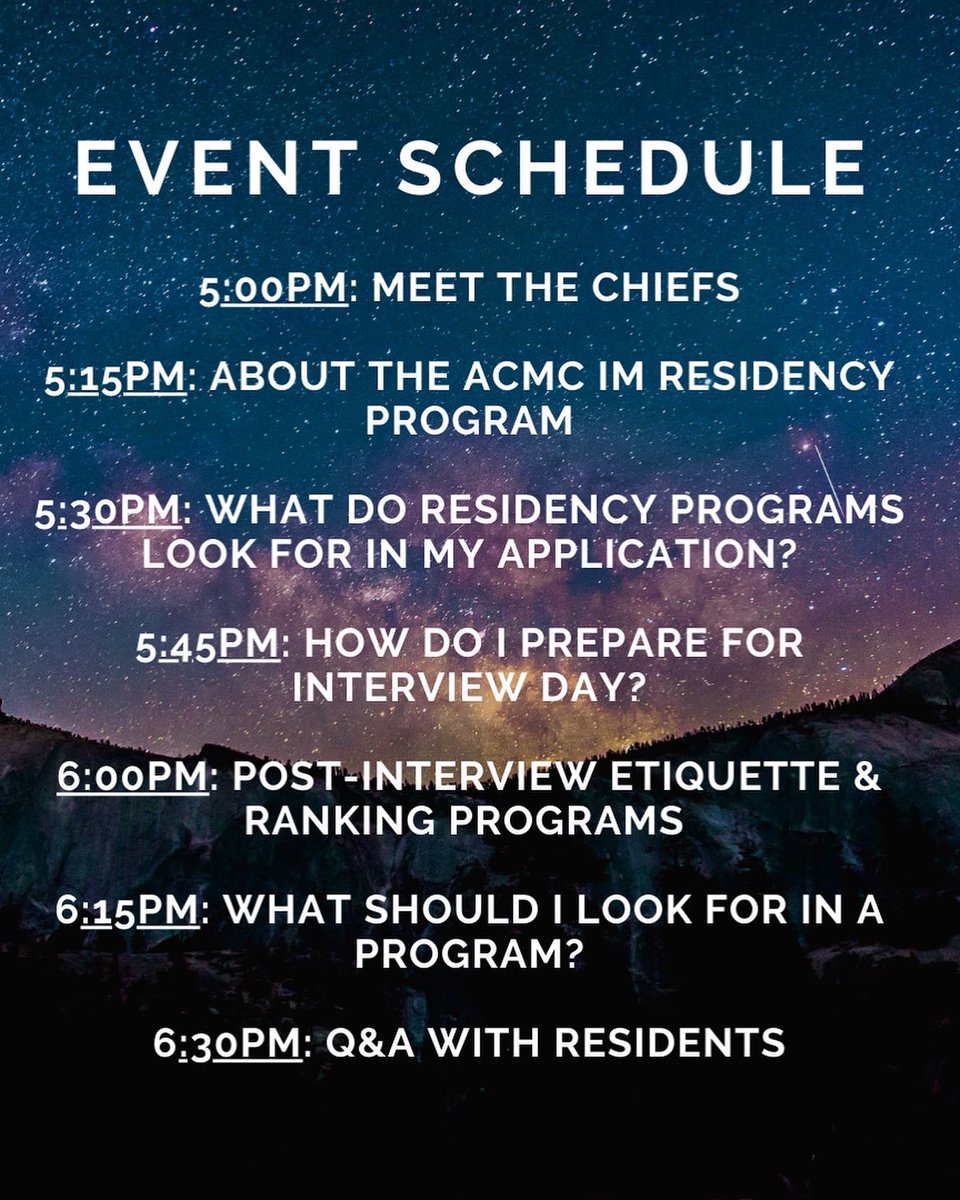 EVENT SCHEDULE

5:00PM: MEET THE CHIEFS

5:15PM: ABOUT THE ACMC IM RESIDENCY PROGRAM

5:30PM: WHAT DO RESIDENCY PROGRAMS LOOK FOR IN MY APPLICATION?

5:45PM: HOW DO I PREPARE FOR INTERVIEW DAY?

6:00PM: POST-INTERVIEW ETIQUETTE & RANKING PROGRAMS

6:15PM: WHAT SHOULD I LOOK FOR IN A PROGRAM?

6:30PM: Q&A WITH RESIDENTS